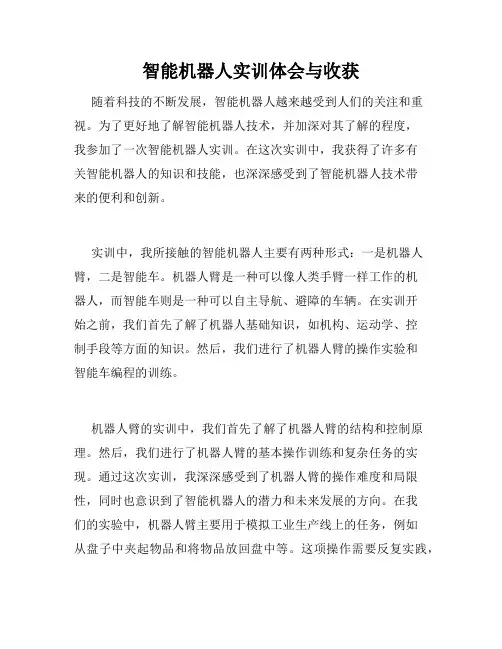 智能机器人实训体会与收获

随着科技的不断发展，智能机器人越来越受到人们的关注和重视。为了更好地了解智能机器人技术，并加深对其了解的程度，我参加了一次智能机器人实训。在这次实训中，我获得了许多有关智能机器人的知识和技能，也深深感受到了智能机器人技术带来的便利和创新。

实训中，我所接触的智能机器人主要有两种形式：一是机器人臂，二是智能车。机器人臂是一种可以像人类手臂一样工作的机器人，而智能车则是一种可以自主导航、避障的车辆。在实训开始之前，我们首先了解了机器人基础知识，如机构、运动学、控制手段等方面的知识。然后，我们进行了机器人臂的操作实验和智能车编程的训练。

机器人臂的实训中，我们首先了解了机器人臂的结构和控制原理。然后，我们进行了机器人臂的基本操作训练和复杂任务的实现。通过这次实训，我深深感受到了机器人臂的操作难度和局限性，同时也意识到了智能机器人的潜力和未来发展的方向。在我们的实验中，机器人臂主要用于模拟工业生产线上的任务，例如从盘子中夹起物品和将物品放回盘中等。这项操作需要反复实践，